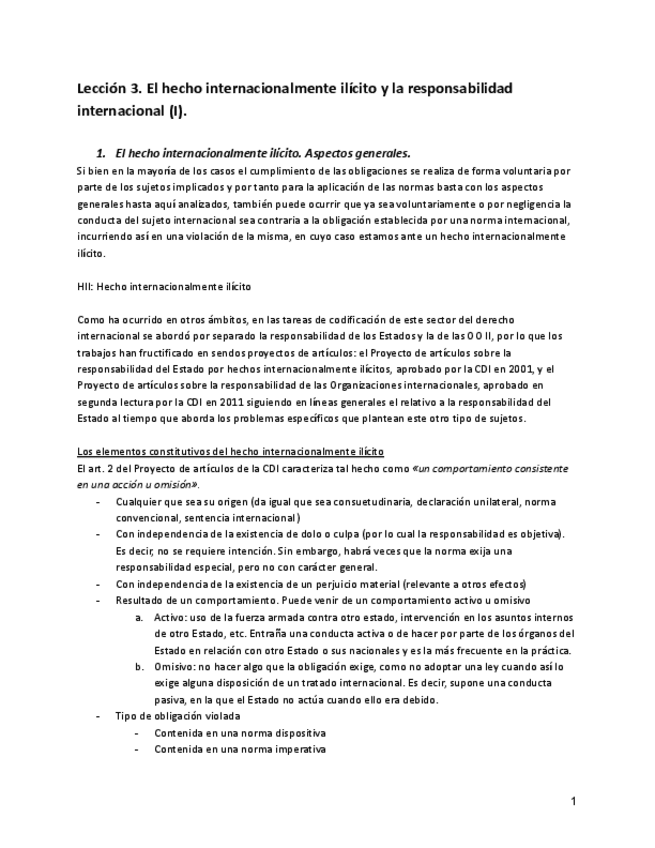 Lección 3. El hecho internacionalmente ilícito y la responsabilidad internacional (I).

1. El hecho internacionalmente ilícito. Aspectos generales.

Si bien en la mayoría de los casos el cumplimiento de las obligaciones se realiza de forma voluntaria por parte de los sujetos implicados y por tanto para la aplicación de las normas basta con los aspectos generales hasta aquí analizados, también puede ocurrir que ya sea voluntariamente o por negligencia la conducta del sujeto internacional sea contraria a la obligación establecida por una norma internacional, incurriendo así en una violación de la misma, en cuyo caso estamos ante un hecho internacionalmente ilícito.

HII: Hecho internacionalmente ilícito

Como ha ocurrido en otros ámbitos, en las tareas de codificación de este sector del derecho internacional se abordó por separado la responsabilidad de los Estados y la de las O O II, por lo que los trabajos han fructificado en sendos proyectos de artículos: el Proyecto de artículos sobre la responsabilidad del Estado por hechos internacionalmente ilícitos, aprobado por la CDI en 2001, y el Proyecto de artículos sobre la responsabilidad de las Organizaciones internacionales, aprobado en segunda lectura por la CDI en 2011 siguiendo en líneas generales el relativo a la responsabilidad del Estado al tiempo que aborda los problemas específicos que plantean este otro tipo de sujetos.

Los elementos constitutivos del hecho internacionalmente ilícito

El art. 2 del Proyecto de artículos de la CDI caracteriza tal hecho como «un comportamiento consistente en una acción u omisión».

- Cualquier que sea su origen (da igual que sea consuetudinaria, declaración unilateral, norma convencional, sentencia internacional)
- Con independencia de la existencia de dolo o culpa (por lo cual la responsabilidad es objetiva). Es decir, no se requiere intención. Sin embargo, habrá veces que la norma exija una responsabilidad especial, pero no con carácter general.
- Con independencia de la existencia de un perjuicio material (relevante a otros efectos)
- Resultado de un comportamiento. Puede venir de un comportamiento activo u omisivo
  a. Activo: uso de la fuerza armada contra otro estado, intervención en los asuntos internos de otro Estado, etc. Entraña una conducta activa o de hacer por parte de los órganos del Estado en relación con otro Estado o sus nacionales y es la más frecuente en la práctica.
  b. Omisivo: no hacer algo que la obligación exige, como no adoptar una ley cuando así lo exige alguna disposición de un tratado internacional. Es decir, supone una conducta pasiva, en la que el Estado no actúa cuando ello era debido.
- Tipo de obligación violada
  - Contenida en una norma dispositiva
  - Contenida en una norma imperativa

1